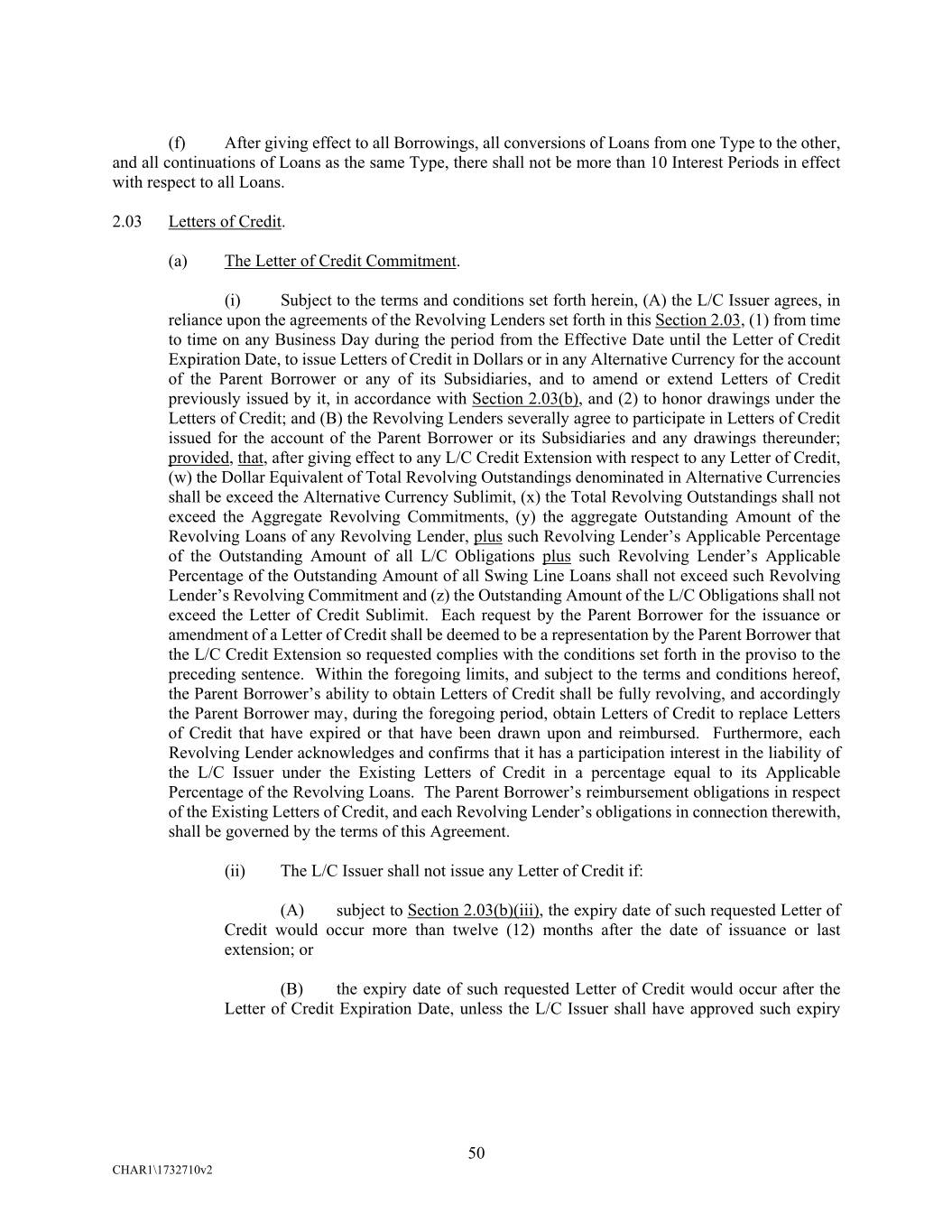 (f) After giving effect to all Borrowings, all conversions of Loans from one Type to the other, and all continuations of Loans as the same Type, there shall not be more than 10 Interest Periods in effect with respect to all Loans.

2.03 Letters of Credit.

(a) The Letter of Credit Commitment.

(i) Subject to the terms and conditions set forth herein, (A) the L/C Issuer agrees, in reliance upon the agreements of the Revolving Lenders set forth in this Section 2.03, (1) from time to time on any Business Day during the period from the Effective Date until the Letter of Credit Expiration Date, to issue Letters of Credit in Dollars or in any Alternative Currency for the account of the Parent Borrower or any of its Subsidiaries, and to amend or extend Letters of Credit previously issued by it, in accordance with Section 2.03(b), and (2) to honor drawings under the Letters of Credit; and (B) the Revolving Lenders severally agree to participate in Letters of Credit issued for the account of the Parent Borrower or its Subsidiaries and any drawings thereunder; provided, that, after giving effect to any L/C Credit Extension with respect to any Letter of Credit, (w) the Dollar Equivalent of Total Revolving Outstandings denominated in Alternative Currencies shall be exceed the Alternative Currency Sublimit, (x) the Total Revolving Outstandings shall not exceed the Aggregate Revolving Commitments, (y) the aggregate Outstanding Amount of the Revolving Loans of any Revolving Lender, plus such Revolving Lender's Applicable Percentage of the Outstanding Amount of all L/C Obligations plus such Revolving Lender's Applicable Percentage of the Outstanding Amount of all Swing Line Loans shall not exceed such Revolving Lender's Revolving Commitment and (z) the Outstanding Amount of the L/C Obligations shall not exceed the Letter of Credit Sublimit. Each request by the Parent Borrower for the issuance or amendment of a Letter of Credit shall be deemed to be a representation by the Parent Borrower that the L/C Credit Extension so requested complies with the conditions set forth in the proviso to the preceding sentence. Within the foregoing limits, and subject to the terms and conditions hereof, the Parent Borrower's ability to obtain Letters of Credit shall be fully revolving, and accordingly the Parent Borrower may, during the foregoing period, obtain Letters of Credit to replace Letters of Credit that have expired or that have been drawn upon and reimbursed. Furthermore, each Revolving Lender acknowledges and confirms that it has a participation interest in the liability of the L/C Issuer under the Existing Letters of Credit in a percentage equal to its Applicable Percentage of the Revolving Loans. The Parent Borrower's reimbursement obligations in respect of the Existing Letters of Credit, and each Revolving Lender's obligations in connection therewith, shall be governed by the terms of this Agreement.

(ii) The L/C Issuer shall not issue any Letter of Credit if:

(A) subject to Section 2.03(b)(iii), the expiry date of such requested Letter of Credit would occur more than twelve (12) months after the date of issuance or last extension; or

(B) the expiry date of such requested Letter of Credit would occur after the Letter of Credit Expiration Date, unless the L/C Issuer shall have approved such expiry

50

CHAR1\1732710v2